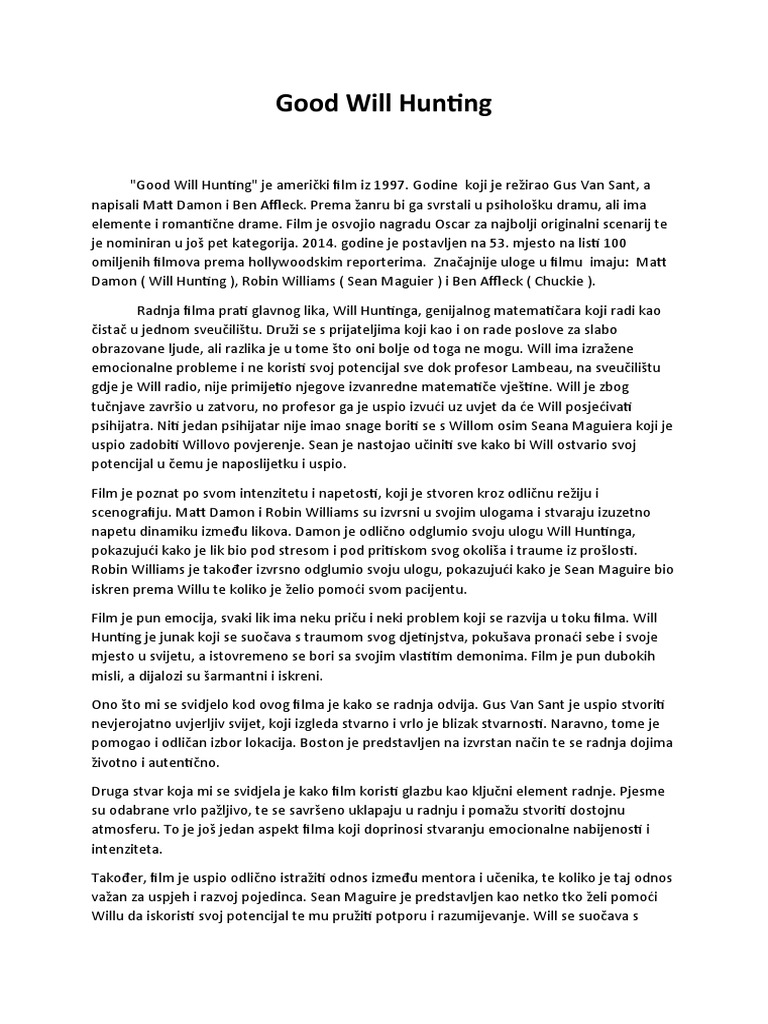 Good Will Hunting

"Good Will Hunting" je američki film iz 1997. Godine koji je režirao Gus Van Sant, a napisali Matt Damon i Ben Affleck. Prema žanru bi ga svrstali u psihološku dramu, ali ima elemente i romantične drame. Film je osvojio nagradu Oscar za najbolji originalni scenarij te je nominiran u još pet kategorija. 2014. godine je postavljen na 53. mjesto na listi 100 omiljenih filmova prema hollywoodskim reporterima. Značajnije uloge u filmu imaju: Matt Damon ( Will Hunting ), Robin Williams ( Sean Maguier ) i Ben Affleck ( Chuckie ).

Radnja filma prati glavnog lika, Will Huntinga, genijalnog matematičara koji radi kao čistač u jednom sveučilištu. Druži se s prijateljima koji kao i on rade poslove za slabo obrazovane ljude, ali razlika je u tome što oni bolje od toga ne mogu. Will ima izražene emocionalne probleme i ne koristi svoj potencijal sve dok profesor Lambeau, na sveučilištu gdje je Will radio, nije primijetio njegove izvanredne matematiče vještine. Will je zbog tučnjave završio u zatvoru, no profesor ga je uspio izvući uz uvjet da će Will posjećivati psihijatra. Niti jedan psihijatar nije imao snage boriti se s Willom osim Seana Maguiera koji je uspio zadobiti Willovo povjerenje. Sean je nastojao učiniti sve kako bi Will ostvario svoj potencijal u čemu je naposlijetku i uspio.

Film je poznat po svom intenzitetu i napetosti, koji je stvoren kroz odličnu režiju i scenografiju. Matt Damon i Robin Williams su izvrsni u svojim ulogama i stvaraju izuzetno napetu dinamiku između likova. Damon je odlično odglumio svoju ulogu Will Huntinga, pokazujući kako je lik bio pod stresom i pod pritiskom svog okoliša i traume iz prošlosti. Robin Williams je također izvrsno odglumio svoju ulogu, pokazujući kako je Sean Maguire bio iskren prema Willu te koliko je želio pomoći svom pacijentu.

Film je pun emocija, svaki lik ima neku priču i neki problem koji se razvija u toku filma. Will Hunting je junak koji se suočava s traumom svog djetinjstva, pokušava pronaći sebe i svoje mjesto u svijetu, a istovremeno se bori sa svojim vlastitim demonima. Film je pun dubokih misli, a dijalozi su šarmantni i iskreni.

Ono što mi se svidjelo kod ovog filma je kako se radnja odvija. Gus Van Sant je uspio stvoriti nevjerojatno uvjerljiv svijet, koji izgleda stvarno i vrlo je blizak stvarnosti. Naravno, tome je pomogao i odličan izbor lokacija. Boston je predstavljen na izvrstan način te se radnja dojima životno i autentično.

Druga stvar koja mi se svidjela je kako film koristi glazbu kao ključni element radnje. Pjesme su odabrane vrlo pažljivo, te se savršeno uklapaju u radnju i pomažu stvoriti dostojnu atmosferu. To je još jedan aspekt filma koji doprinosi stvaranju emocionalne nabijenosti i intenziteta.

Također, film je uspio odlično istražiti odnos između mentora i učenika, te koliko je taj odnos važan za uspjeh i razvoj pojedinca. Sean Maguire je predstavljen kao netko tko želi pomoći Willu da iskoristi svoj potencijal te mu pružiti potporu i razumijevanje. Will se suočava s